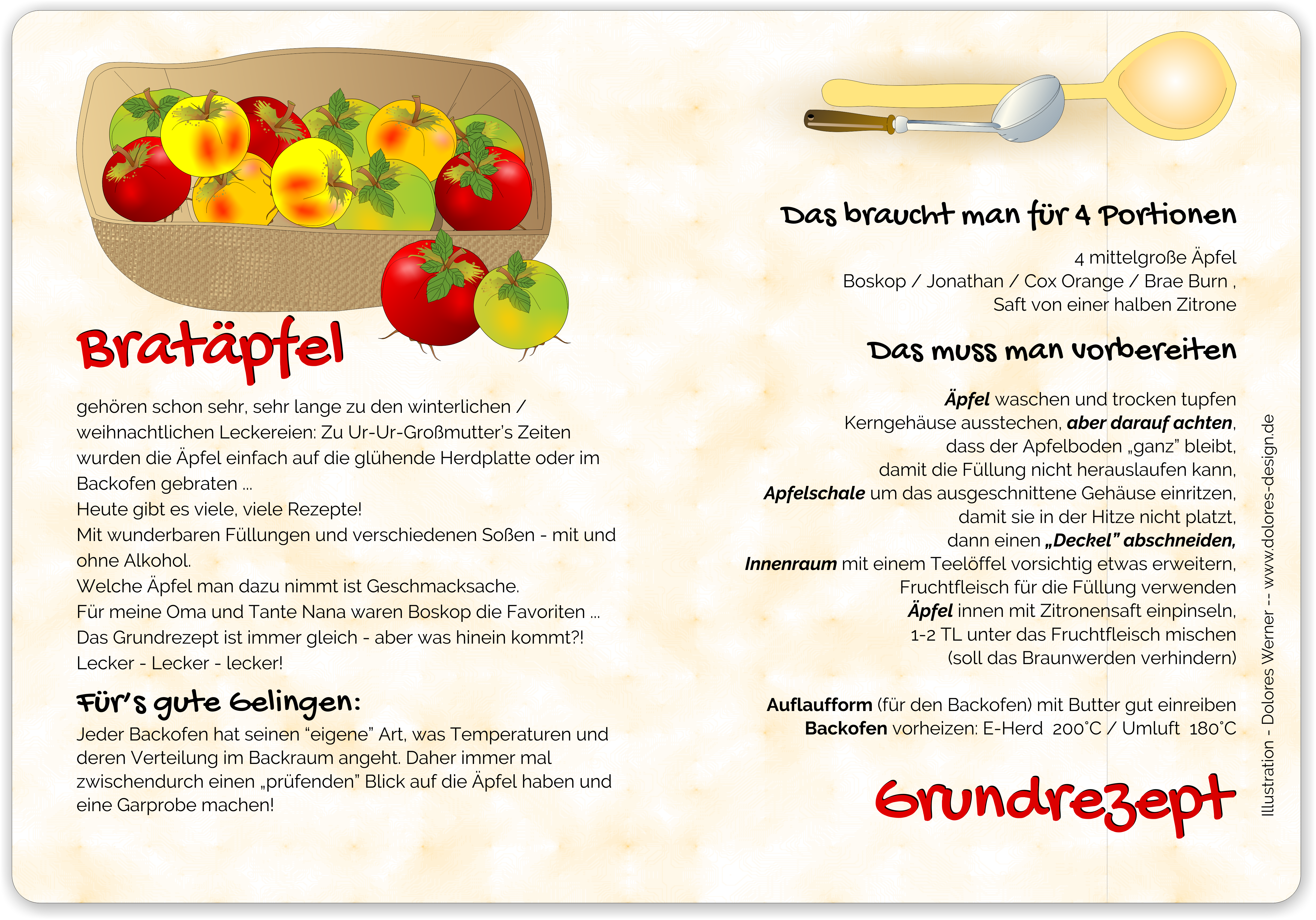 Bratäpfel

gehören schon sehr, sehr lange zu den winterlichen / weihnachtlichen Leckereien: Zu Ur-Ur-Großmutter's Zeiten wurden die Äpfel einfach auf die glühende Herdplatte oder im Backofen gebraten ...
Heute gibt es viele, viele Rezepte!
Mit wunderbaren Füllungen und verschiedenen Soßen - mit und ohne Alkohol.
Welche Äpfel man dazu nimmt ist Geschmacksache.
Für meine Oma und Tante Nana waren Boskop die Favoriten ...
Das Grundrezept ist immer gleich - aber was hinein kommt?!
Lecker - Lecker - lecker!

Für's gute Gelingen:

Jeder Backofen hat seinen "eigene" Art, was Temperaturen und deren Verteilung im Backraum angeht. Daher immer mal zwischendurch einen „prüfenden" Blick auf die Äpfel haben und eine Garprobe machen!

Das braucht man für 4 Portionen

4 mittelgroße Äpfel
Boskop / Jonathan / Cox Orange / Brae Burn ,
Saft von einer halben Zitrone

Das muss man vorbereiten

Äpfel waschen und trocken tupfen
Kerngehäuse ausstechen, aber darauf achten,
dass der Apfelboden „ganz" bleibt,
damit die Füllung nicht herauslaufen kann,
Apfelschale um das ausgeschnittene Gehäuse einritzen,
damit sie in der Hitze nicht platzt,
dann einen „Deckel" abschneiden,
Innenraum mit einem Teelöffel vorsichtig etwas erweitern,
Fruchtfleisch für die Füllung verwenden
Äpfel innen mit Zitronensaft einpinseln,
1-2 TL unter das Fruchtfleisch mischen
(soll das Braunwerden verhindern)

Auflaufform (für den Backofen) mit Butter gut einreiben
Backofen vorheizen: E-Herd 200°C / Umluft 180°C

Grundrezept

Illustration - Dolores Werner -- www.dolores-design.de